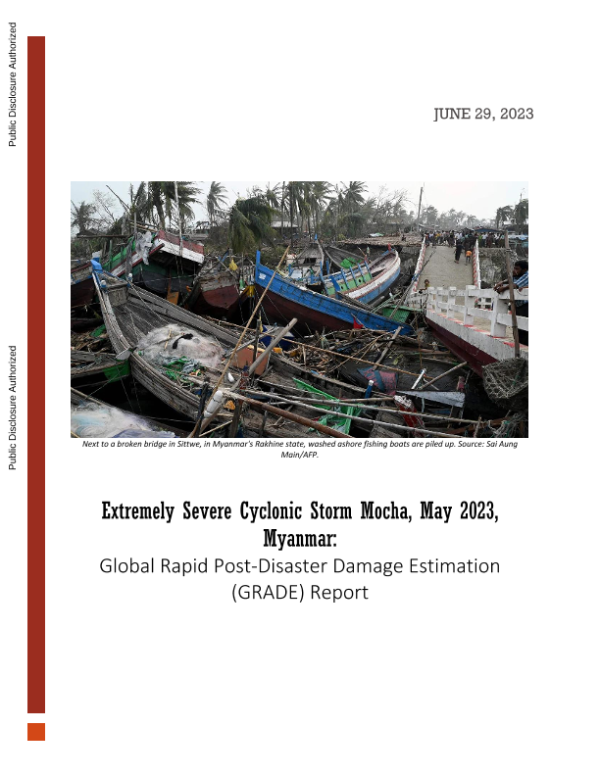 Public Disclosure Authorized

Public Disclosure Authorized

JUNE 29, 2023

Next to a broken bridge in Sittwe, in Myanmar's Rakhine state, washed ashore fishing boats are piled up. Source: Sai Aung Main/AFP.

Extremely Severe Cyclonic Storm Mocha, May 2023, Myanmar:

Global Rapid Post-Disaster Damage Estimation (GRADE) Report